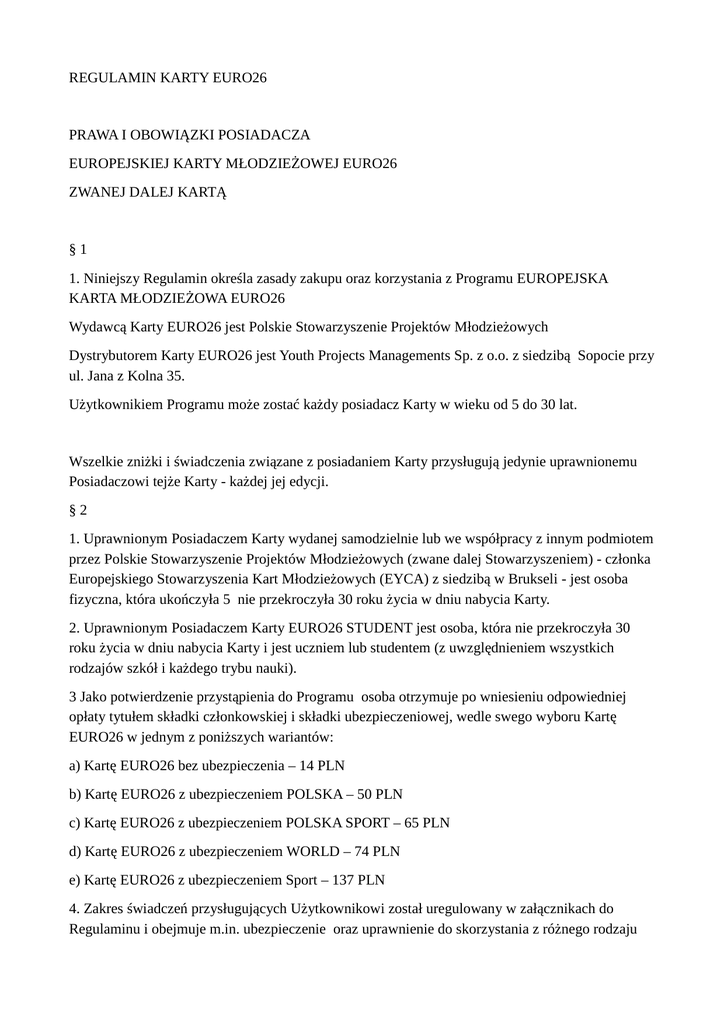 REGULAMIN KARTY EURO26

PRAWA I OBOWIĄZKI POSIADACZA

EUROPEJSKIEJ KARTY MŁODZIEŻOWEJ EURO26

ZWANEJ DALEJ KARTĄ

§ 1

1. Niniejszy Regulamin określa zasady zakupu oraz korzystania z Programu EUROPEJSKA KARTA MŁODZIEŻOWA EURO26

Wydawcą Karty EURO26 jest Polskie Stowarzyszenie Projektów Młodzieżowych

Dystrybutorem Karty EURO26 jest Youth Projects Managements Sp. z o.o. z siedzibą Sopocie przy ul. Jana z Kolna 35.

Użytkownikiem Programu może zostać każdy posiadacz Karty w wieku od 5 do 30 lat.

Wszelkie zniżki i świadczenia związane z posiadaniem Karty przysługują jedynie uprawnionemu Posiadaczowi tejże Karty - każdej jej edycji.

§ 2

1. Uprawnionym Posiadaczem Karty wydanej samodzielnie lub we współpracy z innym podmiotem przez Polskie Stowarzyszenie Projektów Młodzieżowych (zwane dalej Stowarzyszeniem) - członka Europejskiego Stowarzyszenia Kart Młodzieżowych (EYCA) z siedzibą w Brukseli - jest osoba fizyczna, która ukończyła 5 nie przekroczyła 30 roku życia w dniu nabycia Karty.

2. Uprawnionym Posiadaczem Karty EURO26 STUDENT jest osoba, która nie przekroczyła 30 roku życia w dniu nabycia Karty i jest uczniem lub studentem (z uwzględnieniem wszystkich rodzajów szkół i każdego trybu nauki).

3 Jako potwierdzenie przystąpienia do Programu osoba otrzymuje po wniesieniu odpowiedniej opłaty tytułem składki członkowskiej i składki ubezpieczeniowej, wedle swego wyboru Kartę EURO26 w jednym z poniższych wariantów:

a) Kartę EURO26 bez ubezpieczenia – 14 PLN

b) Kartę EURO26 z ubezpieczeniem POLSKA – 50 PLN

c) Kartę EURO26 z ubezpieczeniem POLSKA SPORT – 65 PLN

d) Kartę EURO26 z ubezpieczeniem WORLD – 74 PLN

e) Kartę EURO26 z ubezpieczeniem Sport – 137 PLN

4. Zakres świadczeń przysługujących Użytkownikowi został uregulowany w załącznikach do Regulaminu i obejmuje m.in. ubezpieczenie oraz uprawnienie do skorzystania z różnego rodzaju